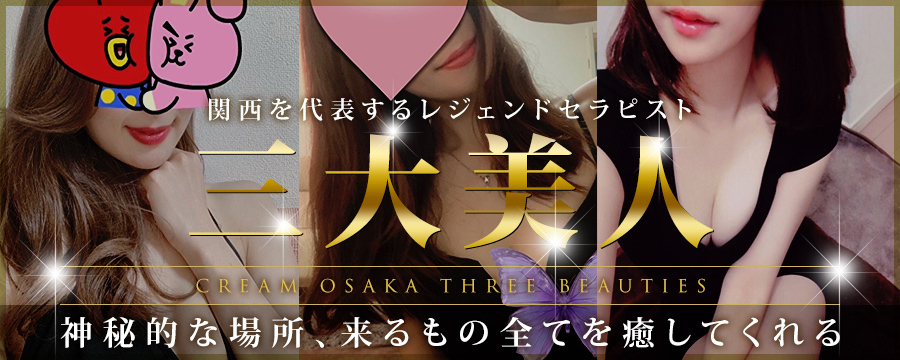 関西を代表するレジェンドセラピスト

三大美人

CREAM OSAKA THREE BEAUTIES

神秘的な場所、来るもの全てを癒してくれる